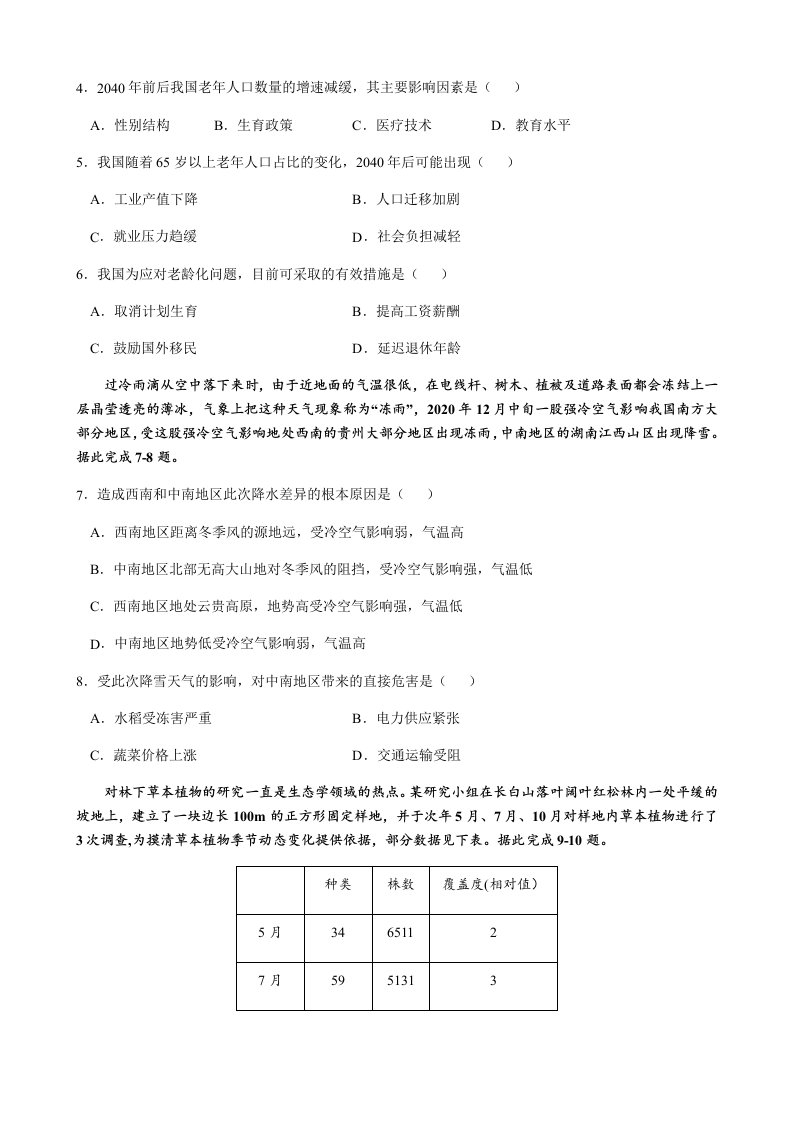 4．2040年前后我国老年人口数量的增速减缓，其主要影响因素是（　）

A．性别结构　B．生育政策　C．医疗技术　D．教育水平

5．我国随着65岁以上老年人口占比的变化，2040年后可能出现（　）

A．工业产值下降　B．人口迁移加剧

C．就业压力趋缓　D．社会负担减轻

6．我国为应对老龄化问题，目前可采取的有效措施是（　）

A．取消计划生育　B．提高工资薪酬

C．鼓励国外移民　D．延迟退休年龄

过冷雨滴从空中落下来时，由于近地面的气温很低，在电线杆、树木、植被及道路表面都会冻结上一层晶莹透亮的薄冰，气象上把这种天气现象称为“冻雨”，2020年12月中旬一股强冷空气影响我国南方大部分地区，受这股强冷空气影响地处西南的贵州大部分地区出现冻雨，中南地区的湖南江西山区出现降雪。据此完成7-8题。

7．造成西南和中南地区此次降水差异的根本原因是（　）

A．西南地区距离冬季风的源地远，受冷空气影响弱，气温高

B．中南地区北部无高大山地对冬季风的阻挡，受冷空气影响强，气温低

C．西南地区地处云贵高原，地势高受冷空气影响强，气温低

D．中南地区地势低受冷空气影响弱，气温高

8．受此次降雪天气的影响，对中南地区带来的直接危害是（　）

A．水稻受冻害严重　B．电力供应紧张

C．蔬菜价格上涨　D．交通运输受阻

对林下草本植物的研究一直是生态学领域的热点。某研究小组在长白山落叶阔叶红松林内一处平缓的坡地上，建立了一块边长100m的正方形固定样地，并于次年5月、7月、10月对样地内草本植物进行了3次调查,为摸清草本植物季节动态变化提供依据，部分数据见下表。据此完成9-10题。

|  | 种类 | 株数 | 覆盖度(相对值) |
|---|---|---|---|
| 5月 | 34 | 6511 | 2 |
| 7月 | 59 | 5131 | 3 |